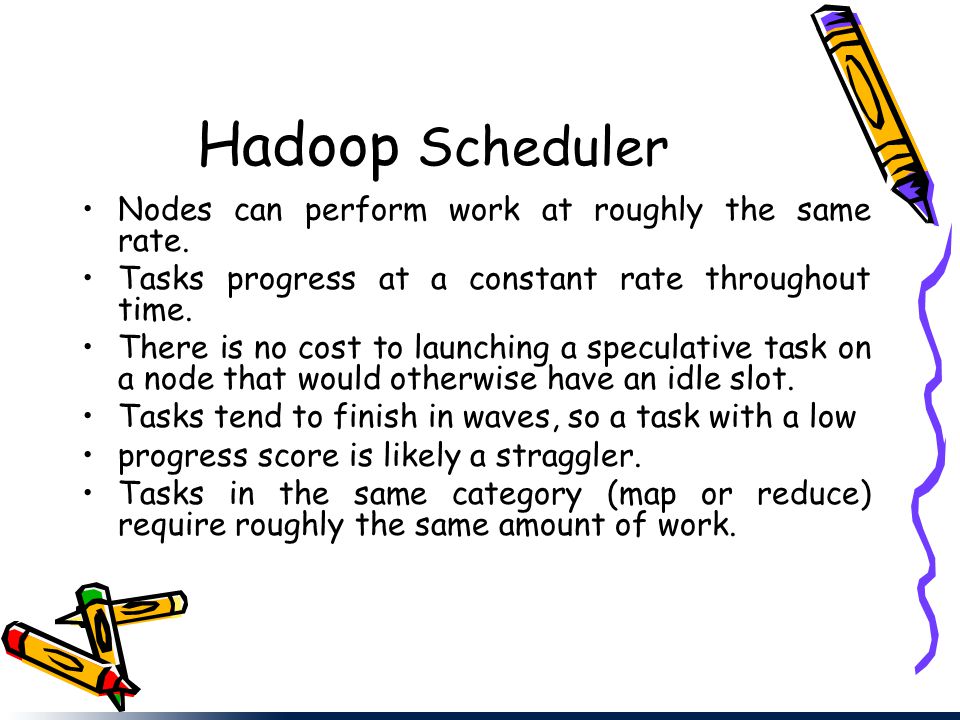 Hadoop Scheduler

• Nodes can perform work at roughly the same rate.
• Tasks progress at a constant rate throughout time.
• There is no cost to launching a speculative task on a node that would otherwise have an idle slot.
• Tasks tend to finish in waves, so a task with a low
• progress score is likely a straggler.
• Tasks in the same category (map or reduce) require roughly the same amount of work.